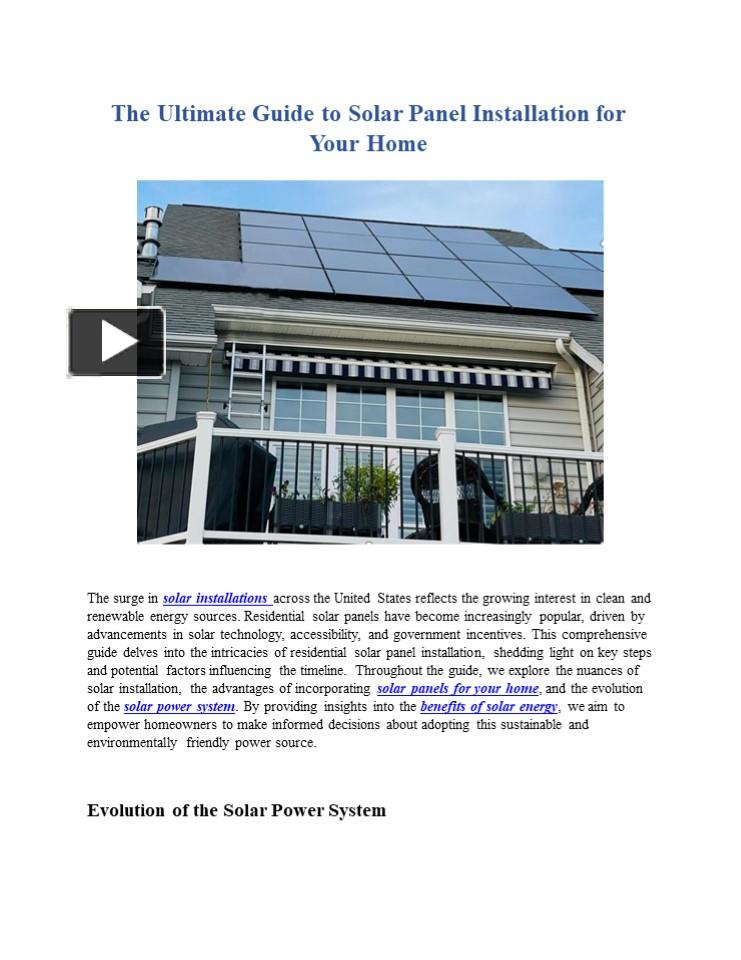 The Ultimate Guide to Solar Panel Installation for Your Home

The surge in solar installations across the United States reflects the growing interest in clean and renewable energy sources. Residential solar panels have become increasingly popular, driven by advancements in solar technology, accessibility, and government incentives. This comprehensive guide delves into the intricacies of residential solar panel installation, shedding light on key steps and potential factors influencing the timeline. Throughout the guide, we explore the nuances of solar installation, the advantages of incorporating solar panels for your home, and the evolution of the solar power system. By providing insights into the benefits of solar energy, we aim to empower homeowners to make informed decisions about adopting this sustainable and environmentally friendly power source.

Evolution of the Solar Power System